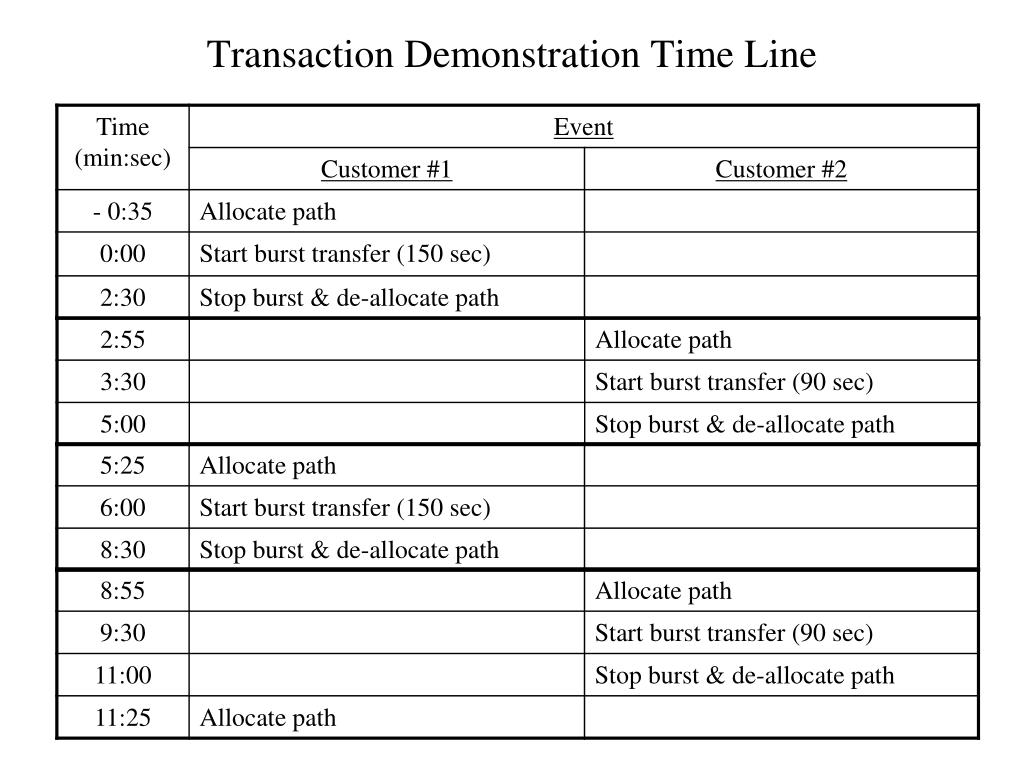 Transaction Demonstration Time Line

| Time (min:sec) | Event | |
|---|---|---|
| | Customer #1 | Customer #2 |
| - 0:35 | Allocate path | |
| 0:00 | Start burst transfer (150 sec) | |
| 2:30 | Stop burst & de-allocate path | |
| 2:55 | | Allocate path |
| 3:30 | | Start burst transfer (90 sec) |
| 5:00 | | Stop burst & de-allocate path |
| 5:25 | Allocate path | |
| 6:00 | Start burst transfer (150 sec) | |
| 8:30 | Stop burst & de-allocate path | |
| 8:55 | | Allocate path |
| 9:30 | | Start burst transfer (90 sec) |
| 11:00 | | Stop burst & de-allocate path |
| 11:25 | Allocate path | |